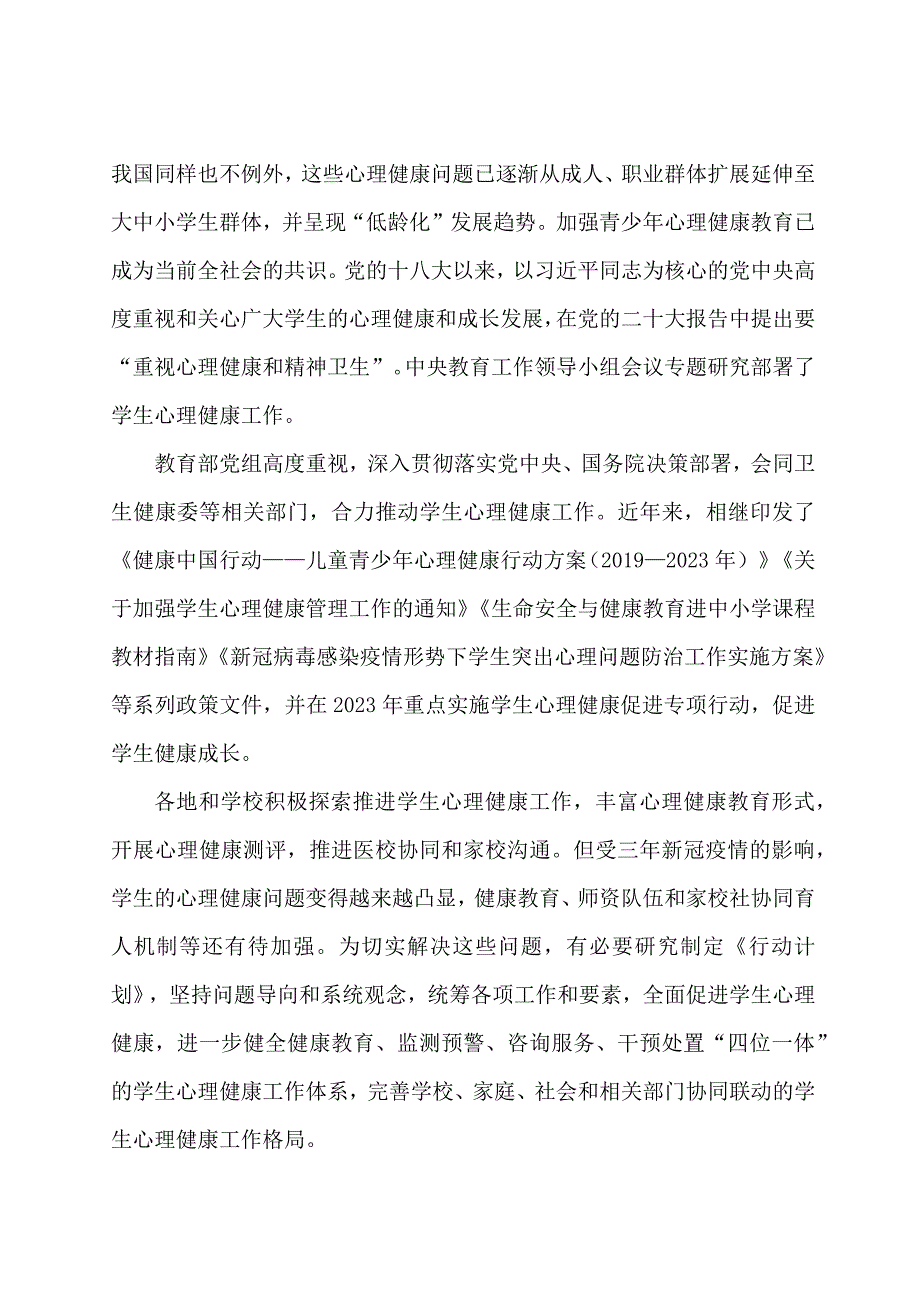 我国同样也不例外，这些心理健康问题已逐渐从成人、职业群体扩展延伸至大中小学生群体，并呈现“低龄化”发展趋势。加强青少年心理健康教育已成为当前全社会的共识。党的十八大以来，以习近平同志为核心的党中央高度重视和关心广大学生的心理健康和成长发展，在党的二十大报告中提出要“重视心理健康和精神卫生”。中央教育工作领导小组会议专题研究部署了学生心理健康工作。

教育部党组高度重视，深入贯彻落实党中央、国务院决策部署，会同卫生健康委等相关部门，合力推动学生心理健康工作。近年来，相继印发了《健康中国行动——儿童青少年心理健康行动方案（2019—2023年）》《关于加强学生心理健康管理工作的通知》《生命安全与健康教育进中小学课程教材指南》《新冠病毒感染疫情形势下学生突出心理问题防治工作实施方案》等系列政策文件，并在2023年重点实施学生心理健康促进专项行动，促进学生健康成长。

各地和学校积极探索推进学生心理健康工作，丰富心理健康教育形式，开展心理健康测评，推进医校协同和家校沟通。但受三年新冠疫情的影响，学生的心理健康问题变得越来越凸显，健康教育、师资队伍和家校社协同育人机制等还有待加强。为切实解决这些问题，有必要研究制定《行动计划》，坚持问题导向和系统观念，统筹各项工作和要素，全面促进学生心理健康，进一步健全健康教育、监测预警、咨询服务、干预处置“四位一体”的学生心理健康工作体系，完善学校、家庭、社会和相关部门协同联动的学生心理健康工作格局。